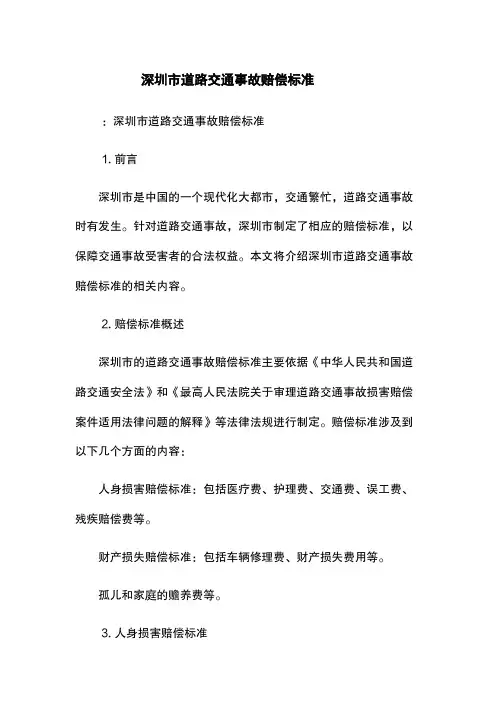 深圳市道路交通事故赔偿标准

：深圳市道路交通事故赔偿标准

1. 前言

深圳市是中国的一个现代化大都市，交通繁忙，道路交通事故时有发生。针对道路交通事故，深圳市制定了相应的赔偿标准，以保障交通事故受害者的合法权益。本文将介绍深圳市道路交通事故赔偿标准的相关内容。

2. 赔偿标准概述

深圳市的道路交通事故赔偿标准主要依据《中华人民共和国道路交通安全法》和《最高人民法院关于审理道路交通事故损害赔偿案件适用法律问题的解释》等法律法规进行制定。赔偿标准涉及到以下几个方面的内容：

人身损害赔偿标准：包括医疗费、护理费、交通费、误工费、残疾赔偿费等。

财产损失赔偿标准：包括车辆修理费、财产损失费用等。

孤儿和家庭的赡养费等。

3. 人身损害赔偿标准